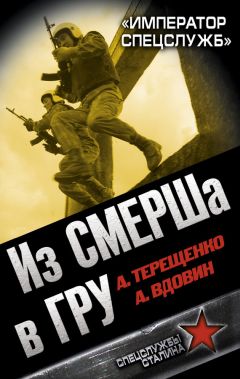 «ИМПЕРАТОР СПЕЦСЛУЖБ»

Из СМЕРШа в ГРУ

А. ТЕРЕЩЕНКО
А. ВДОВИН

СПЕЦСЛУЖБЫ СТАЛИНА